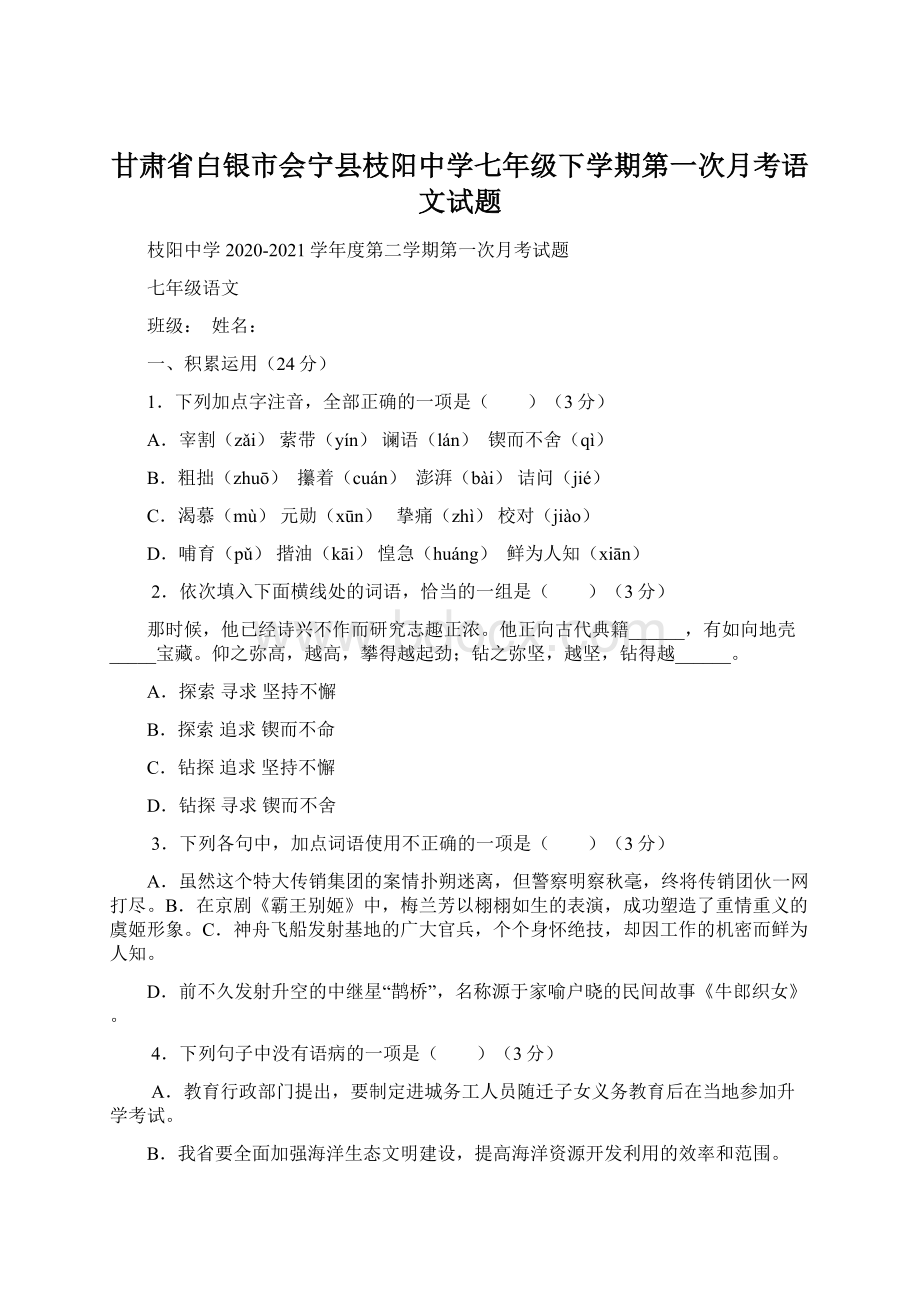 甘肃省白银市会宁县枝阳中学七年级下学期第一次月考语文试题

枝阳中学 2020-2021 学年度第二学期第一次月考试题

七年级语文

班级： 姓名：

一、积累运用（24 分）

1．下列加点字注音，全部正确的一项是（　　）（3 分）

A．宰割（zǎi） 萦带（yín） 谰语（lán） 锲而不舍（qì）

B．粗拙（zhuō） 攥着（cuán） 澎湃（bài） 诘问（jié）

C．渴慕（mù） 元勋（xūn） 挚痛（zhì） 校对（jiào）

D．哺育（pǔ） 揩油（kāi） 惶急（huáng） 鲜为人知（xiān）

2．依次填入下面横线处的词语，恰当的一组是（　　）（3 分）

那时候，他已经诗兴不作而研究志趣正浓。他正向古代典籍______，有如向地壳_____宝藏。仰之弥高，越高，攀得越起劲；钻之弥坚，越坚，钻得越______。

A．探索 寻求 坚持不懈

B．探索 追求 锲而不命

C．钻探 追求 坚持不懈

D．钻探 寻求 锲而不舍

3．下列各句中，加点词语使用不正确的一项是（　　）（3 分）

A．虽然这个特大传销集团的案情扑朔迷离，但警察明察秋毫，终将传销团伙一网打尽。B．在京剧《霸王别姬》中，梅兰芳以栩栩如生的表演，成功塑造了重情重义的虞姬形象。C．神舟飞船发射基地的广大官兵，个个身怀绝技，却因工作的机密而鲜为人知。

D．前不久发射升空的中继星“鹊桥”，名称源于家喻户晓的民间故事《牛郎织女》。

4．下列句子中没有语病的一项是（　　）（3 分）

A．教育行政部门提出，要制定进城务工人员随迁子女义务教育后在当地参加升学考试。

B．我省要全面加强海洋生态文明建设，提高海洋资源开发利用的效率和范围。